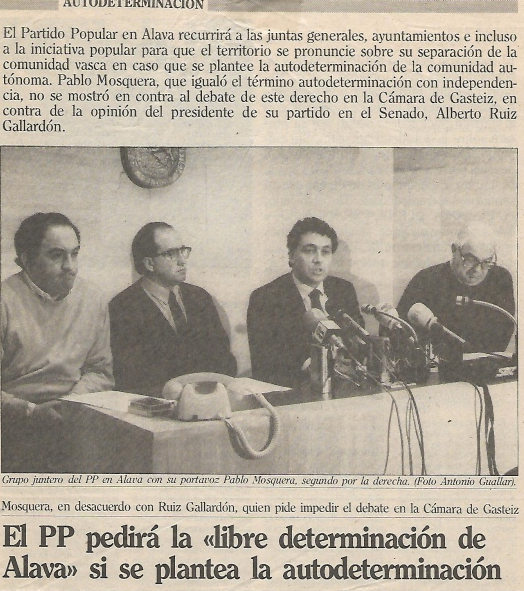 AUTODETERMINACION

El Partido Popular en Alava recurrirá a las juntas generales, ayuntamientos e incluso a la iniciativa popular para que el territorio se pronuncie sobre su separación de la comunidad vasca en caso que se plantee la autodeterminación de la comunidad autónoma. Pablo Mosquera, que igualó el término autodeterminación con independencia, no se mostró en contra al debate de este derecho en la Cámara de Gasteiz, en contra de la opinión del presidente de su partido en el Senado, Alberto Ruiz Gallardón.

Grupo juntero del PP en Alava con su portavoz Pablo Mosquera, segundo por la derecha. (Foto Antonio Guallar).

Mosquera, en desacuerdo con Ruiz Gallardón, quien pide impedir el debate en la Cámara de Gasteiz

El PP pedirá la «libre determinación de Alava» si se plantea la autodeterminación